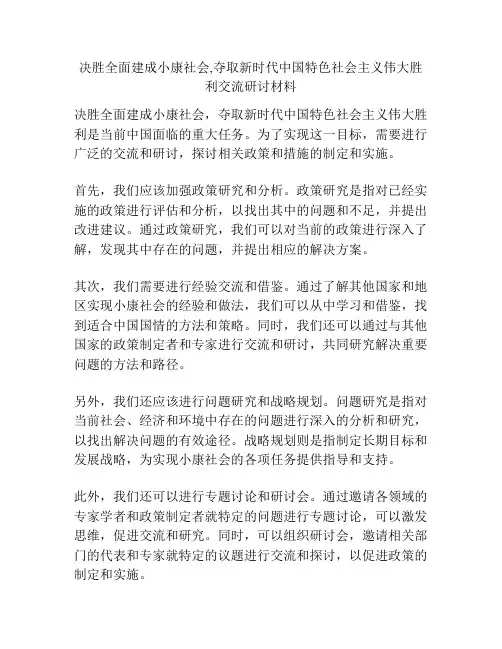 决胜全面建成小康社会,夺取新时代中国特色社会主义伟大胜利交流研讨材料

决胜全面建成小康社会，夺取新时代中国特色社会主义伟大胜利是当前中国面临的重大任务。为了实现这一目标，需要进行广泛的交流和研讨，探讨相关政策和措施的制定和实施。

首先，我们应该加强政策研究和分析。政策研究是指对已经实施的政策进行评估和分析，以找出其中的问题和不足，并提出改进建议。通过政策研究，我们可以对当前的政策进行深入了解，发现其中存在的问题，并提出相应的解决方案。

其次，我们需要进行经验交流和借鉴。通过了解其他国家和地区实现小康社会的经验和做法，我们可以从中学习和借鉴，找到适合中国国情的方法和策略。同时，我们还可以通过与其他国家的政策制定者和专家进行交流和研讨，共同研究解决重要问题的方法和路径。

另外，我们还应该进行问题研究和战略规划。问题研究是指对当前社会、经济和环境中存在的问题进行深入的分析和研究，以找出解决问题的有效途径。战略规划则是指制定长期目标和发展战略，为实现小康社会的各项任务提供指导和支持。

此外，我们还可以进行专题讨论和研讨会。通过邀请各领域的专家学者和政策制定者就特定的问题进行专题讨论，可以激发思维，促进交流和研究。同时，可以组织研讨会，邀请相关部门的代表和专家就特定的议题进行交流和探讨，以促进政策的制定和实施。